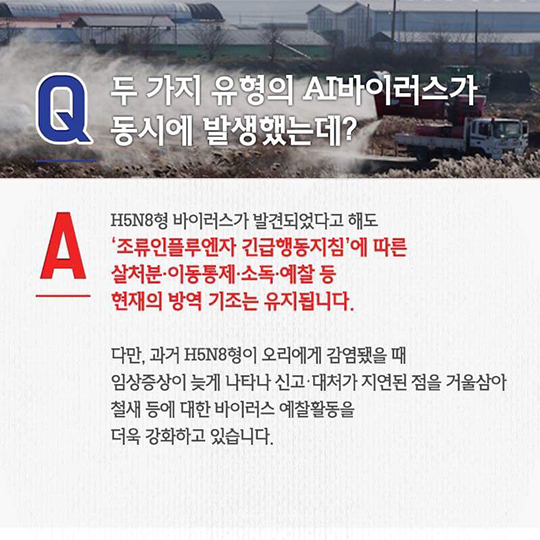 Q 두 가지 유형의 AI바이러스가 동시에 발생했는데?

A H5N8형 바이러스가 발견되었다고 해도 '조류인플루엔자 긴급행동지침'에 따른 살처분·이동통제·소독·예찰 등 현재의 방역 기조는 유지됩니다.

다만, 과거 H5N8형이 오리에게 감염됐을 때 임상증상이 늦게 나타나 신고·대처가 지연된 점을 거울삼아 철새 등에 대한 바이러스 예찰활동을 더욱 강화하고 있습니다.